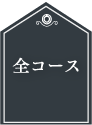 全コース